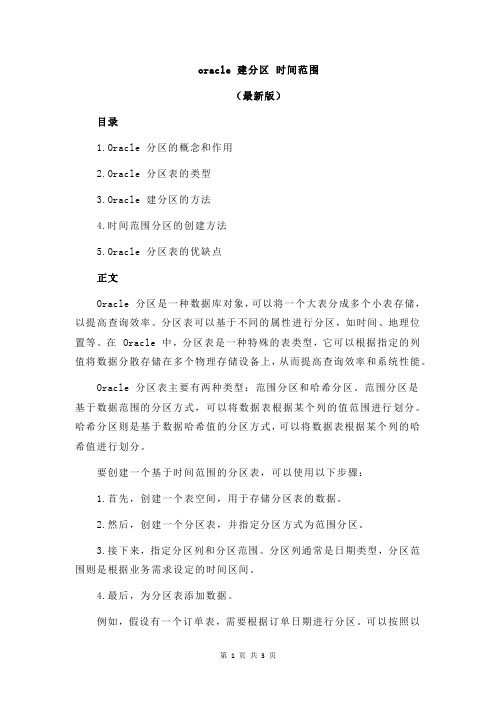 oracle 建分区 时间范围

（最新版）

目录

1.Oracle 分区的概念和作用

2.Oracle 分区表的类型

3.Oracle 建分区的方法

4.时间范围分区的创建方法

5.Oracle 分区表的优缺点

正文

Oracle 分区是一种数据库对象，可以将一个大表分成多个小表存储，以提高查询效率。分区表可以基于不同的属性进行分区，如时间、地理位置等。在 Oracle 中，分区表是一种特殊的表类型，它可以根据指定的列值将数据分散存储在多个物理存储设备上，从而提高查询效率和系统性能。

Oracle 分区表主要有两种类型：范围分区和哈希分区。范围分区是基于数据范围的分区方式，可以将数据表根据某个列的值范围进行划分。哈希分区则是基于数据哈希值的分区方式，可以将数据表根据某个列的哈希值进行划分。

要创建一个基于时间范围的分区表，可以使用以下步骤：

1.首先，创建一个表空间，用于存储分区表的数据。

2.然后，创建一个分区表，并指定分区方式为范围分区。

3.接下来，指定分区列和分区范围。分区列通常是日期类型，分区范围则是根据业务需求设定的时间区间。

4.最后，为分区表添加数据。

例如，假设有一个订单表，需要根据订单日期进行分区。可以按照以

第 1 页 共 3 页